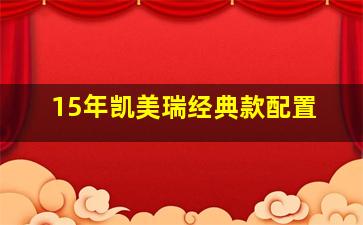 15年凯美瑞经典款配置